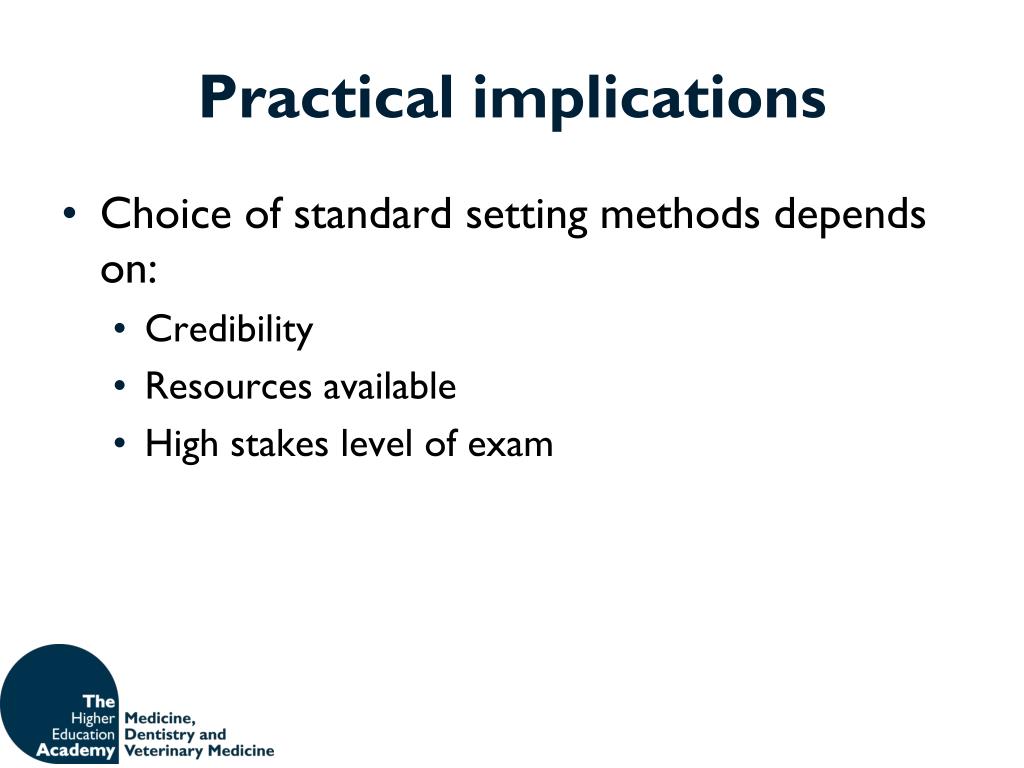 Practical implications

• Choice of standard setting methods depends on:
  • Credibility
  • Resources available
  • High stakes level of exam

The Higher Education Academy
Medicine, Dentistry and Veterinary Medicine